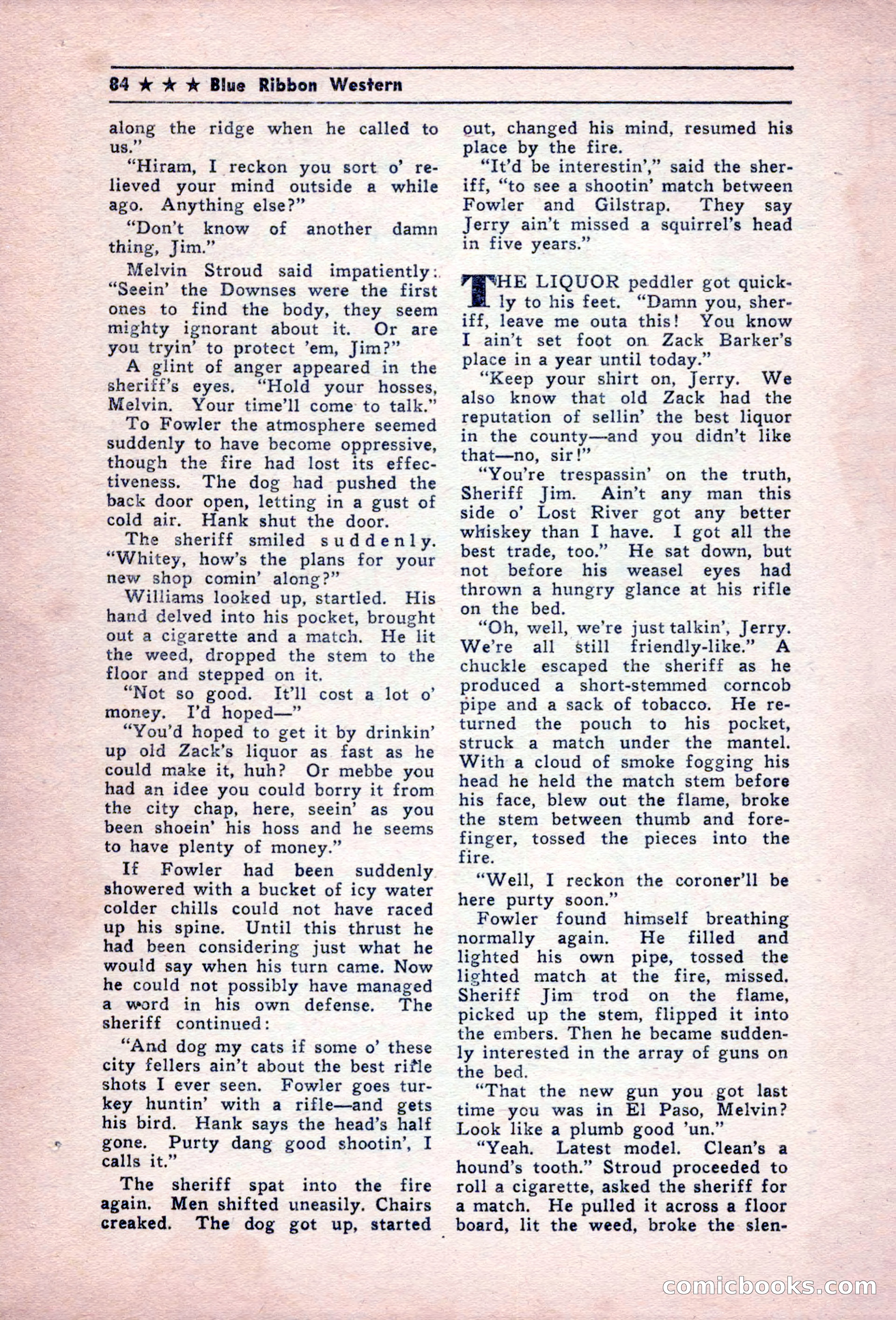 84 ★ ★ ★ Blue Ribbon Western

along the ridge when he called to us."

"Hiram, I reckon you sort o' relieved your mind outside a while ago. Anything else?"

"Don't know of another damn thing, Jim."

Melvin Stroud said impatiently: "Seein' the Downses were the first ones to find the body, they seem mighty ignorant about it. Or are you tryin' to protect 'em, Jim?"

A glint of anger appeared in the sheriff's eyes. "Hold your hosses, Melvin. Your time'll come to talk."

To Fowler the atmosphere seemed suddenly to have become oppressive, though the fire had lost its effectiveness. The dog had pushed the back door open, letting in a gust of cold air. Hank shut the door.

The sheriff smiled suddenly. "Whitey, how's the plans for your new shop comin' along?"

Williams looked up, startled. His hand delved into his pocket, brought out a cigarette and a match. He lit the weed, dropped the stem to the floor and stepped on it.

"Not so good. It'll cost a lot o' money. I'd hoped—"

"You'd hoped to get it by drinkin' up old Zack's liquor as fast as he could make it, huh? Or mebbe you had an idee you could borry it from the city chap, here, seein' as you been shoein' his hoss and he seems to have plenty of money."

If Fowler had been suddenly showered with a bucket of icy water colder chills could not have raced up his spine. Until this thrust he had been considering just what he would say when his turn came. Now he could not possibly have managed a word in his own defense. The sheriff continued:

"And dog my cats if some o' these city fellers ain't about the best rifle shots I ever seen. Fowler goes turkey huntin' with a rifle—and gets his bird. Hank says the head's half gone. Purty dang good shootin', I calls it."

The sheriff spat into the fire again. Men shifted uneasily. Chairs creaked. The dog got up, started out, changed his mind, resumed his place by the fire.

"It'd be interestin'," said the sheriff, "to see a shootin' match between Fowler and Gilstrap. They say Jerry ain't missed a squirrel's head in five years."

THE LIQUOR peddler got quickly to his feet. "Damn you, sheriff, leave me outa this! You know I ain't set foot on Zack Barker's place in a year until today."

"Keep your shirt on, Jerry. We also know that old Zack had the reputation of sellin' the best liquor in the county—and you didn't like that—no, sir!"

"You're trespassin' on the truth, Sheriff Jim. Ain't any man this side o' Lost River got any better whiskey than I have. I got all the best trade, too." He sat down, but not before his weasel eyes had thrown a hungry glance at his rifle on the bed.

"Oh, well, we're just talkin', Jerry. We're all still friendly-like." A chuckle escaped the sheriff as he produced a short-stemmed corncob pipe and a sack of tobacco. He returned the pouch to his pocket, struck a match under the mantel. With a cloud of smoke fogging his head he held the match stem before his face, blew out the flame, broke the stem between thumb and forefinger, tossed the pieces into the fire.

"Well, I reckon the coroner'll be here purty soon."

Fowler found himself breathing normally again. He filled and lighted his own pipe, tossed the lighted match at the fire, missed. Sheriff Jim trod on the flame, picked up the stem, flipped it into the embers. Then he became suddenly interested in the array of guns on the bed.

"That the new gun you got last time you was in El Paso, Melvin? Look like a plumb good 'un."

"Yeah. Latest model. Clean's a hound's tooth." Stroud proceeded to roll a cigarette, asked the sheriff for a match. He pulled it across a floor board, lit the weed, broke the slen-

comicbooks.com